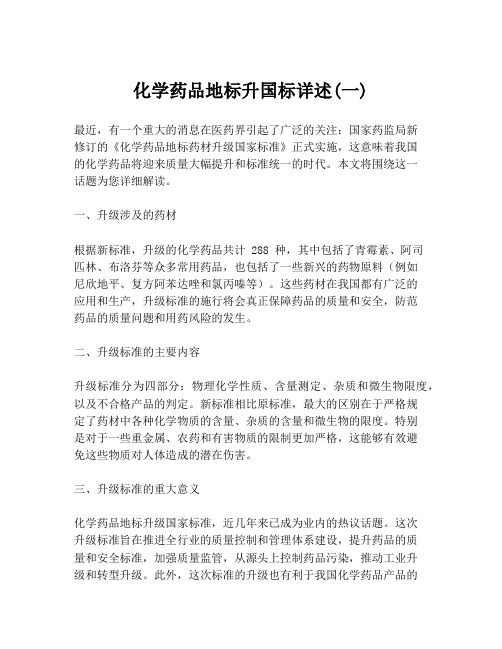 化学药品地标升国标详述(一)

最近，有一个重大的消息在医药界引起了广泛的关注：国家药监局新修订的《化学药品地标药材升级国家标准》正式实施，这意味着我国的化学药品将迎来质量大幅提升和标准统一的时代。本文将围绕这一话题为您详细解读。

一、升级涉及的药材

根据新标准，升级的化学药品共计 288 种，其中包括了青霉素、阿司匹林、布洛芬等众多常用药品，也包括了一些新兴的药物原料（例如尼欣地平、复方阿苯达唑和氯丙嗪等）。这些药材在我国都有广泛的应用和生产，升级标准的施行将会真正保障药品的质量和安全，防范药品的质量问题和用药风险的发生。

二、升级标准的主要内容

升级标准分为四部分：物理化学性质、含量测定、杂质和微生物限度，以及不合格产品的判定。新标准相比原标准，最大的区别在于严格规定了药材中各种化学物质的含量、杂质的含量和微生物的限度。特别是对于一些重金属、农药和有害物质的限制更加严格，这能够有效避免这些物质对人体造成的潜在伤害。

三、升级标准的重大意义

化学药品地标升级国家标准，近几年来已成为业内的热议话题。这次升级标准旨在推进全行业的质量控制和管理体系建设，提升药品的质量和安全标准，加强质量监管，从源头上控制药品污染，推动工业升级和转型升级。此外，这次标准的升级也有利于我国化学药品产品的